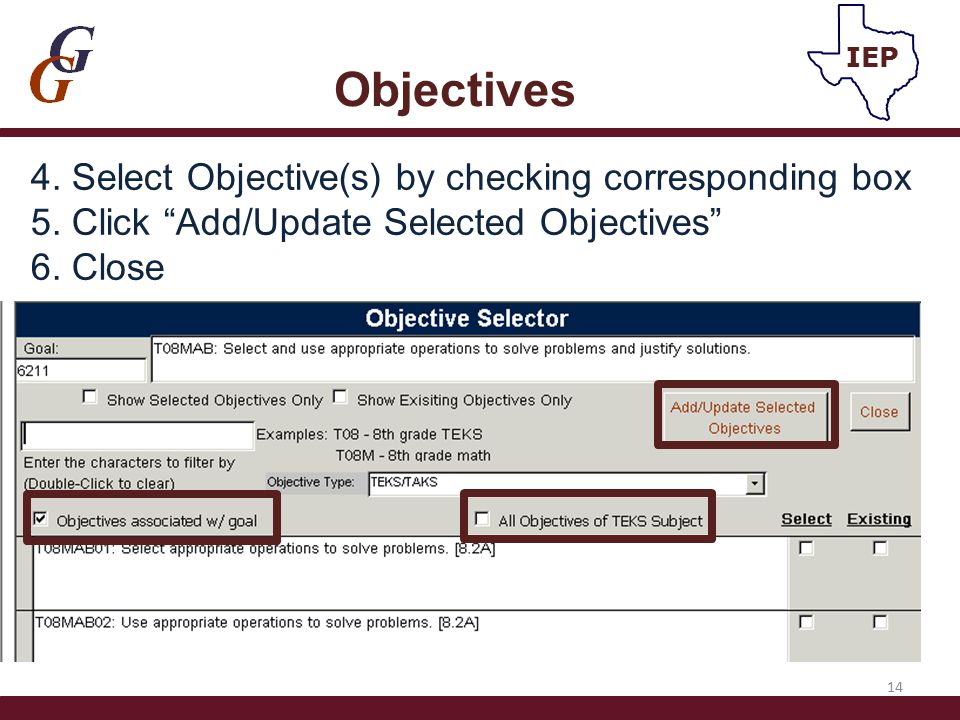 GG

IEP

Objectives

4. Select Objective(s) by checking corresponding box
5. Click “Add/Update Selected Objectives”
6. Close

Objective Selector

Goal:
6211

T08MAB: Select and use appropriate operations to solve problems and justify solutions.

Show Selected Objectives Only   Show Exisiting Objectives Only

Add/Update Selected Objectives

Close

Examples: T08 - 8th grade TEKS
T08M - 8th grade math

Enter the characters to filter by (Double-Click to clear)

Objective Type: TEKS/TAKS

Objectives associated w/ goal

All Objectives of TEKS Subject

Select   Existing

T08MAB01: Select appropriate operations to solve problems. [8.2A]

T08MAB02: Use appropriate operations to solve problems. [8.2A]

14